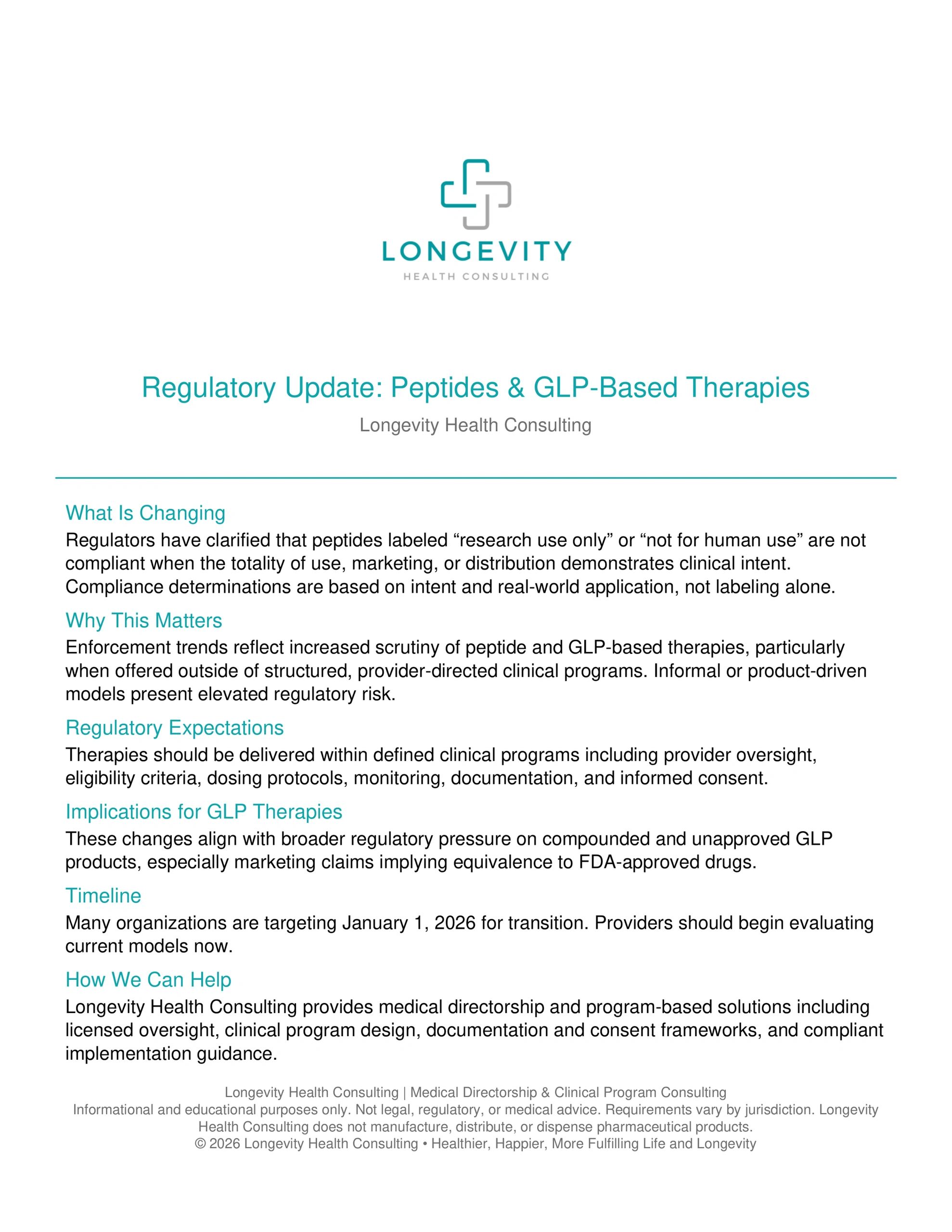 LONGEVITY
HEALTH CONSULTING

Regulatory Update: Peptides & GLP-Based Therapies

Longevity Health Consulting

What Is Changing

Regulators have clarified that peptides labeled “research use only” or “not for human use” are not compliant when the totality of use, marketing, or distribution demonstrates clinical intent. Compliance determinations are based on intent and real-world application, not labeling alone.

Why This Matters

Enforcement trends reflect increased scrutiny of peptide and GLP-based therapies, particularly when offered outside of structured, provider-directed clinical programs. Informal or product-driven models present elevated regulatory risk.

Regulatory Expectations

Therapies should be delivered within defined clinical programs including provider oversight, eligibility criteria, dosing protocols, monitoring, documentation, and informed consent.

Implications for GLP Therapies

These changes align with broader regulatory pressure on compounded and unapproved GLP products, especially marketing claims implying equivalence to FDA-approved drugs.

Timeline

Many organizations are targeting January 1, 2026 for transition. Providers should begin evaluating current models now.

How We Can Help

Longevity Health Consulting provides medical directorship and program-based solutions including licensed oversight, clinical program design, documentation and consent frameworks, and compliant implementation guidance.

Longevity Health Consulting | Medical Directorship & Clinical Program Consulting
Informational and educational purposes only. Not legal, regulatory, or medical advice. Requirements vary by jurisdiction. Longevity Health Consulting does not manufacture, distribute, or dispense pharmaceutical products.
© 2026 Longevity Health Consulting • Healthier, Happier, More Fulfilling Life and Longevity